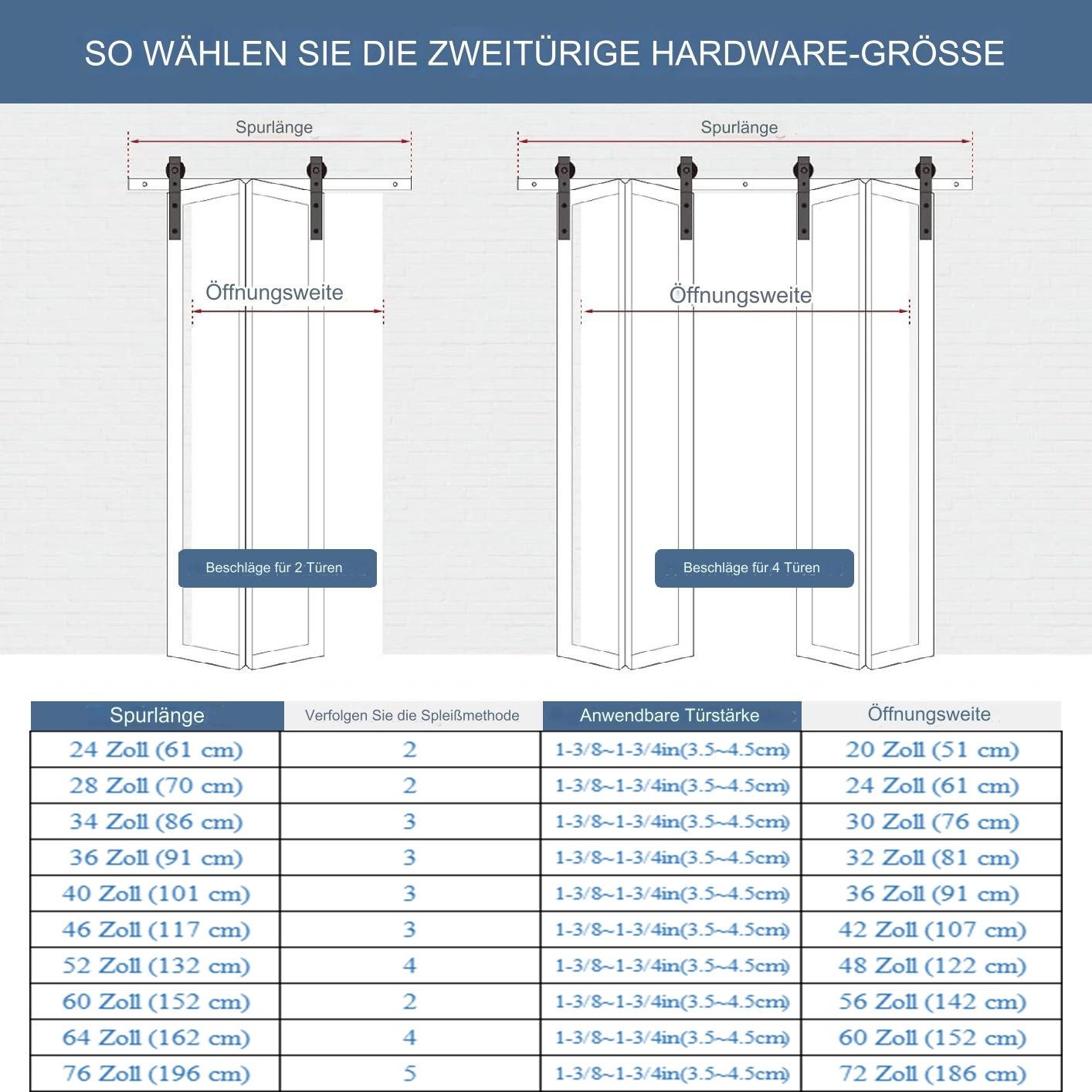 SO WÄHLEN SIE DIE ZWEITÜRIGE HARDWARE-GRÖSSE

Spurlänge

Öffnungsweite

Beschläge für 2 Türen

Spurlänge

Öffnungsweite

Beschläge für 4 Türen

| Spurlänge | Verfolgen Sie die Spleißmethode | Anwendbare Türstärke | Öffnungsweite |
|---|---|---|---|
| 24 Zoll (61 cm) | 2 | 1-3/8~1-3/4in(3.5~4.5cm) | 20 Zoll (51 cm) |
| 28 Zoll (70 cm) | 2 | 1-3/8~1-3/4in(3.5~4.5cm) | 24 Zoll (61 cm) |
| 34 Zoll (86 cm) | 3 | 1-3/8~1-3/4in(3.5~4.5cm) | 30 Zoll (76 cm) |
| 36 Zoll (91 cm) | 3 | 1-3/8~1-3/4in(3.5~4.5cm) | 32 Zoll (81 cm) |
| 40 Zoll (101 cm) | 3 | 1-3/8~1-3/4in(3.5~4.5cm) | 36 Zoll (91 cm) |
| 46 Zoll (117 cm) | 3 | 1-3/8~1-3/4in(3.5~4.5cm) | 42 Zoll (107 cm) |
| 52 Zoll (132 cm) | 4 | 1-3/8~1-3/4in(3.5~4.5cm) | 48 Zoll (122 cm) |
| 60 Zoll (152 cm) | 2 | 1-3/8~1-3/4in(3.5~4.5cm) | 56 Zoll (142 cm) |
| 64 Zoll (162 cm) | 4 | 1-3/8~1-3/4in(3.5~4.5cm) | 60 Zoll (152 cm) |
| 76 Zoll (196 cm) | 5 | 1-3/8~1-3/4in(3.5~4.5cm) | 72 Zoll (186 cm) |